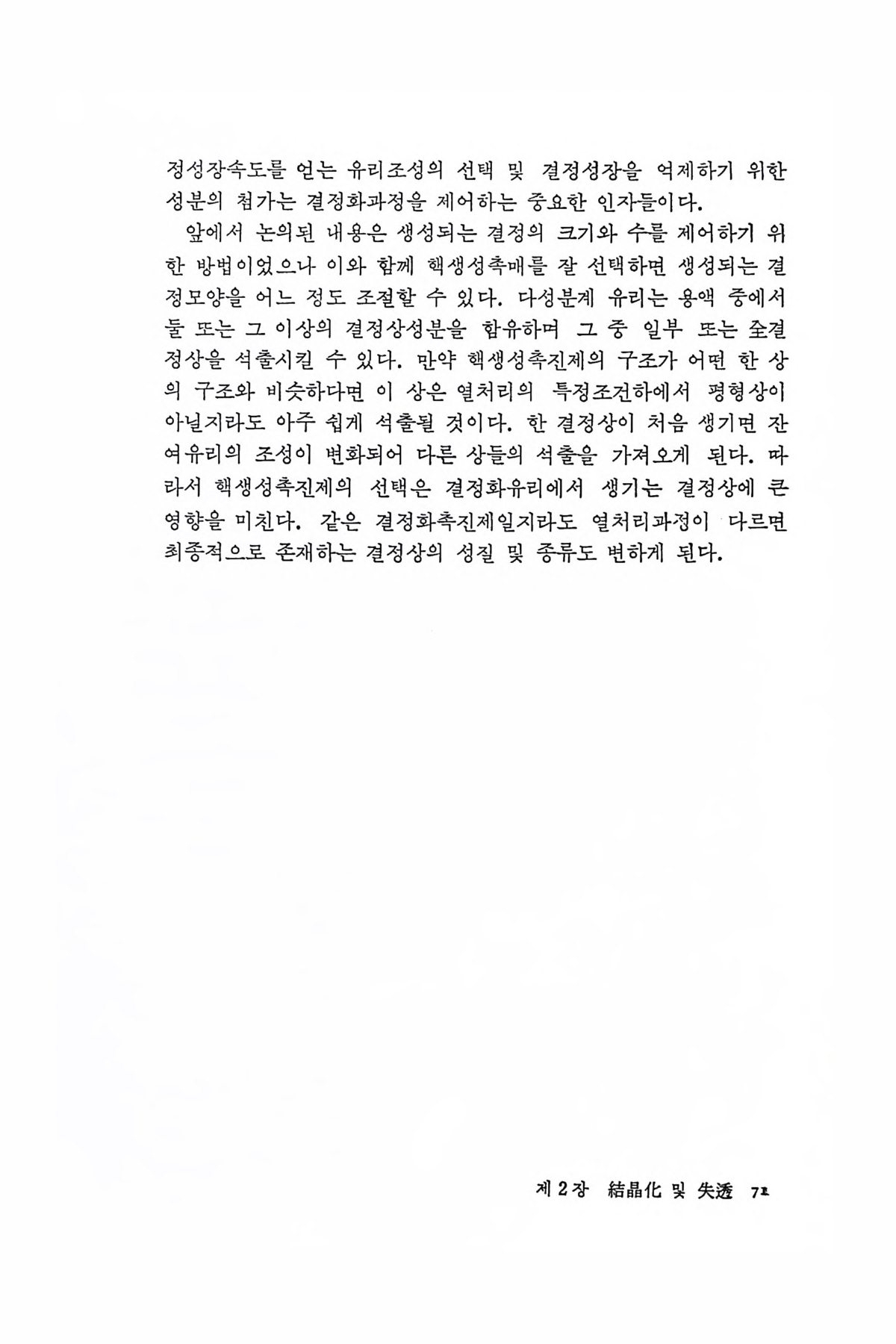 정성장속도를 얻는 유리조성의 선택 및 결정성장을 억제하기 위한 성분의 첨가는 결정화과정을 제어하는 중요한 인자들이다.

앞에서 논의된 내용은 생성되는 결정의 크기와 수를 제어하기 위한 방법이었으나 이와 함께 핵생성촉매를 잘 선택하면 생성되는 결정모양을 어느 정도 조절할 수 있다. 다성분계 유리는 용액 중에서 둘 또는 그 이상의 결정상성분을 함유하며 그 중 일부 또는 全결정상을 석출시킬 수 있다. 만약 핵생성촉진제의 구조가 어떤 한 상의 구조와 비슷하다면 이 상은 열처리의 특정조건하에서 평형상이 아닐지라도 아주 쉽게 석출될 것이다. 한 결정상이 처음 생기면 잔여유리의 조성이 변화되어 다른 상들의 석출을 가져오게 된다. 따라서 핵생성촉진제의 선택은 결정화유리에서 생기는 결정상에 큰 영향을 미친다. 같은 결정화촉진제일지라도 열처리과정이 다르면 최종적으로 존재하는 결정상의 성질 및 종류도 변하게 된다.

제 2 장 結晶化 및 失透 71